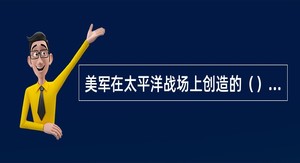 美军在太平洋战场上创造的（）...